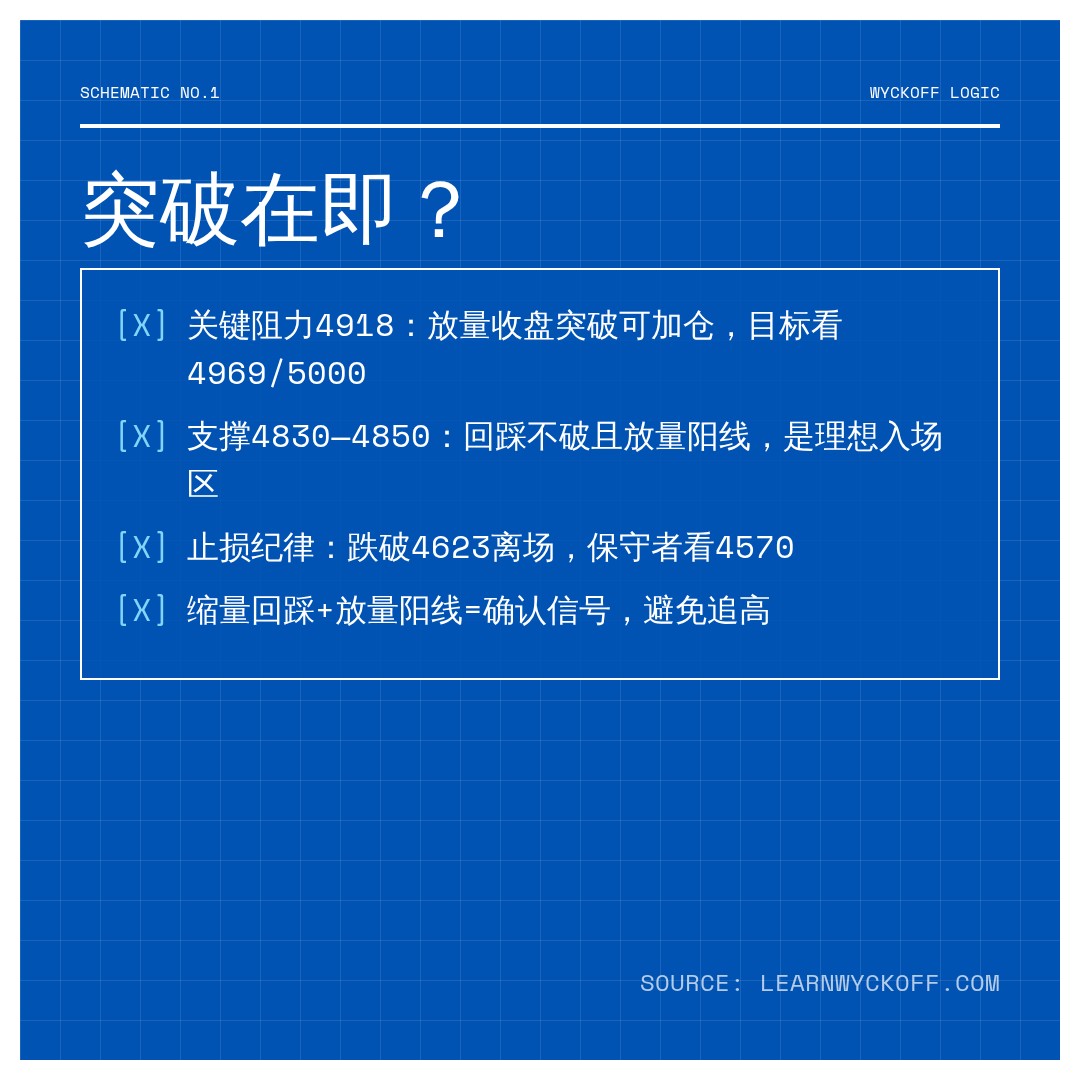 SCHEMATIC NO.1

WYCKOFF LOGIC

突破在即？

[X] 关键阻力4918：放量收盘突破可加仓，目标看4969/5000

[X] 支撑4830–4850：回踩不破且放量阳线，是理想入场区

[X] 止损纪律：跌破4623离场，保守者看4570

[X] 缩量回踩+放量阳线=确认信号，避免追高

SOURCE: LEARNWYCKOFF.COM